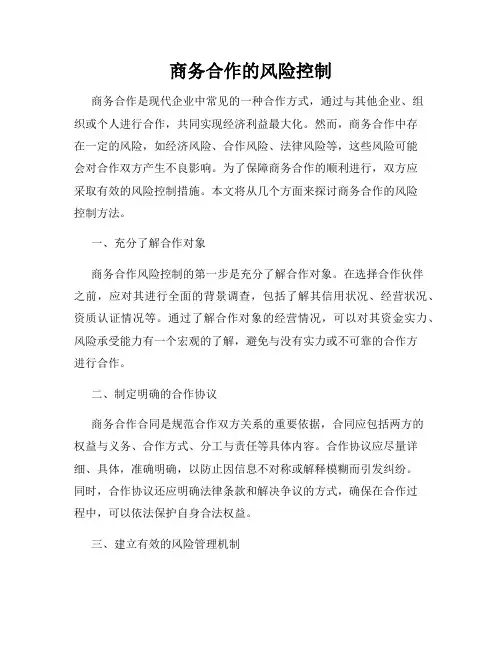 商务合作的风险控制

商务合作是现代企业中常见的一种合作方式，通过与其他企业、组织或个人进行合作，共同实现经济利益最大化。然而，商务合作中存在一定的风险，如经济风险、合作风险、法律风险等，这些风险可能会对合作双方产生不良影响。为了保障商务合作的顺利进行，双方应采取有效的风险控制措施。本文将从几个方面来探讨商务合作的风险控制方法。

一、充分了解合作对象

商务合作风险控制的第一步是充分了解合作对象。在选择合作伙伴之前，应对其进行全面的背景调查，包括了解其信用状况、经营状况、资质认证情况等。通过了解合作对象的经营情况，可以对其资金实力、风险承受能力有一个宏观的了解，避免与没有实力或不可靠的合作方进行合作。

二、制定明确的合作协议

商务合作合同是规范合作双方关系的重要依据，合同应包括两方的权益与义务、合作方式、分工与责任等具体内容。合作协议应尽量详细、具体，准确明确，以防止因信息不对称或解释模糊而引发纠纷。同时，合作协议还应明确法律条款和解决争议的方式，确保在合作过程中，可以依法保护自身合法权益。

三、建立有效的风险管理机制